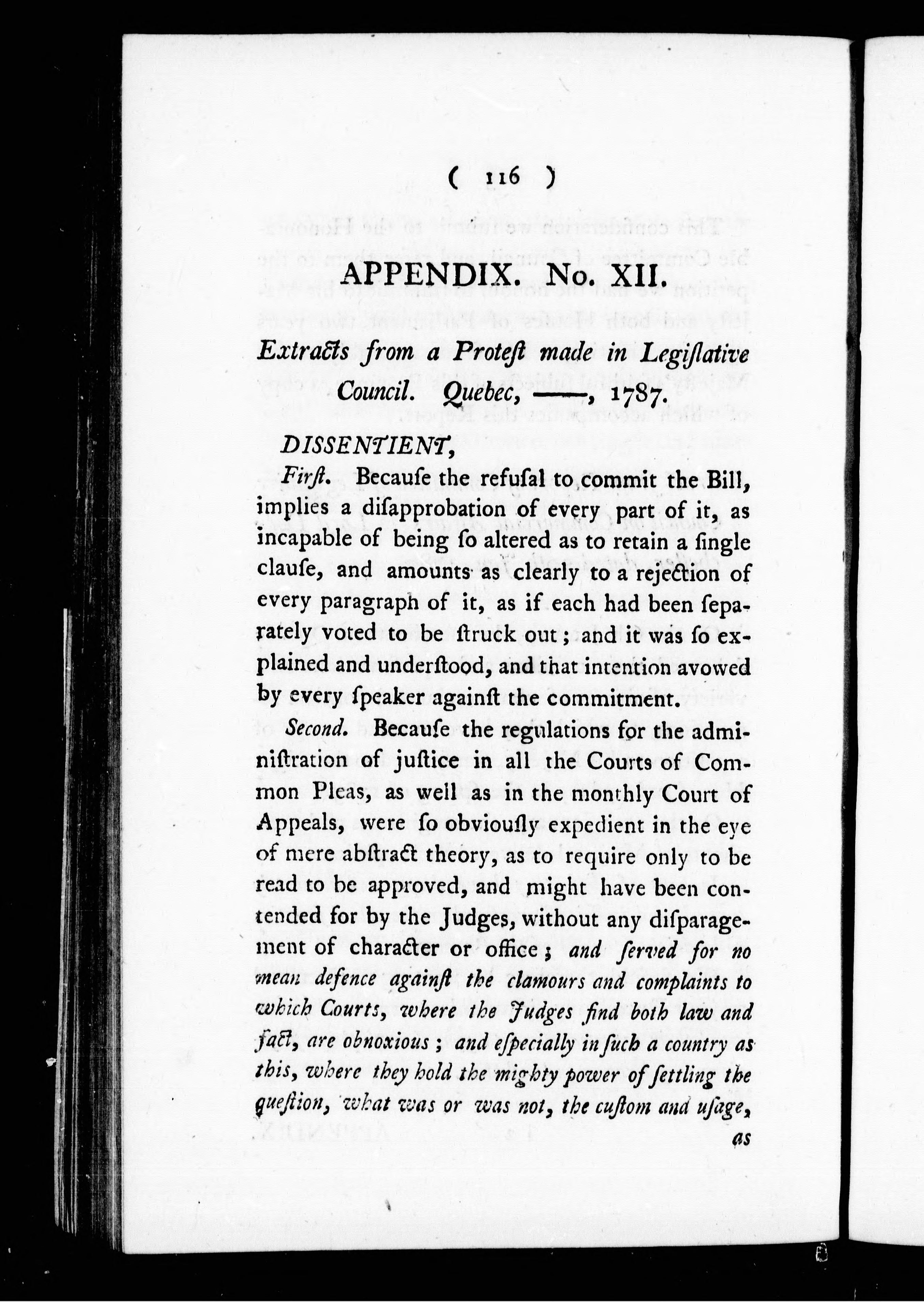 ( 116 )

APPENDIX. No. XII.

Extracts from a Proteſt made in Legiſlative Council. Quebec, ——, 1787.

DISSENTIENT,

Firſt. Becauſe the refuſal to commit the Bill, implies a diſapprobation of every part of it, as incapable of being ſo altered as to retain a ſingle clauſe, and amounts as clearly to a rejection of every paragraph of it, as if each had been ſeparately voted to be ſtruck out; and it was ſo explained and underſtood, and that intention avowed by every ſpeaker againſt the commitment.

Second. Becauſe the regulations for the adminiſtration of juſtice in all the Courts of Common Pleas, as well as in the monthly Court of Appeals, were ſo obviouſly expedient in the eye of mere abſtract theory, as to require only to be read to be approved, and might have been contended for by the Judges, without any diſparagement of character or office; and ſerved for no mean defence againſt the clamours and complaints to which Courts, where the Judges find both law and fact, are obnoxious; and eſpecially in ſuch a country as this, where they hold the mighty power of ſettling the queſtion, what was or was not, the cuſtom and uſage, as